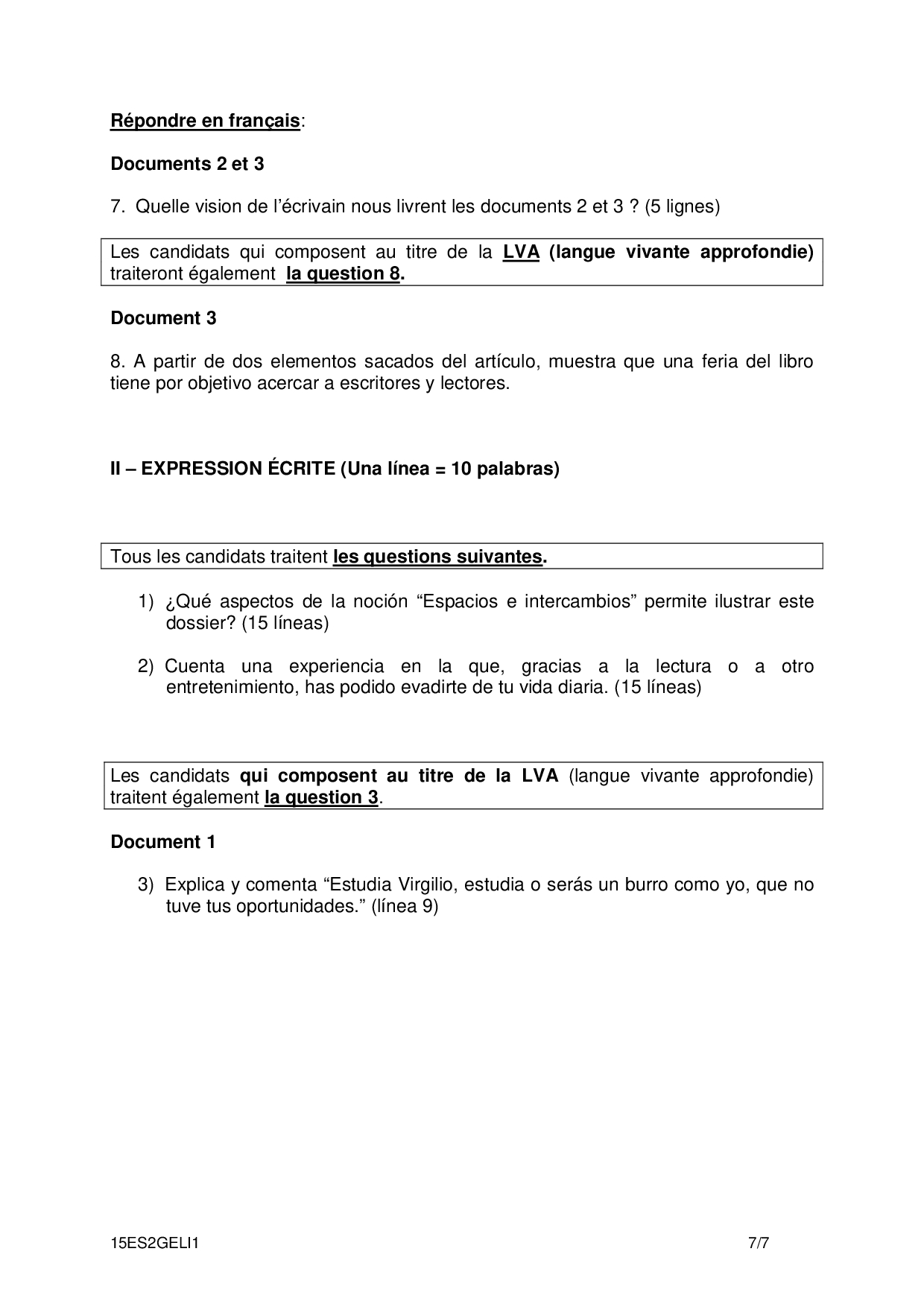 Répondre en français:

Documents 2 et 3

7. Quelle vision de l'écrivain nous livrent les documents 2 et 3 ? (5 lignes)

Les candidats qui composent au titre de la LVA (langue vivante approfondie) traiteront également la question 8.

Document 3

8. A partir de dos elementos sacados del artículo, muestra que una feria del libro tiene por objetivo acercar a escritores y lectores.

II – EXPRESSION ÉCRITE (Una línea = 10 palabras)

Tous les candidats traitent les questions suivantes.

1) ¿Qué aspectos de la noción "Espacios e intercambios" permite ilustrar este dossier? (15 líneas)

2) Cuenta una experiencia en la que, gracias a la lectura o a otro entretenimiento, has podido evadirte de tu vida diaria. (15 líneas)

Les candidats qui composent au titre de la LVA (langue vivante approfondie) traitent également la question 3.

Document 1

3) Explica y comenta "Estudia Virgilio, estudia o serás un burro como yo, que no tuve tus oportunidades." (línea 9)

15ES2GELI1 7/7